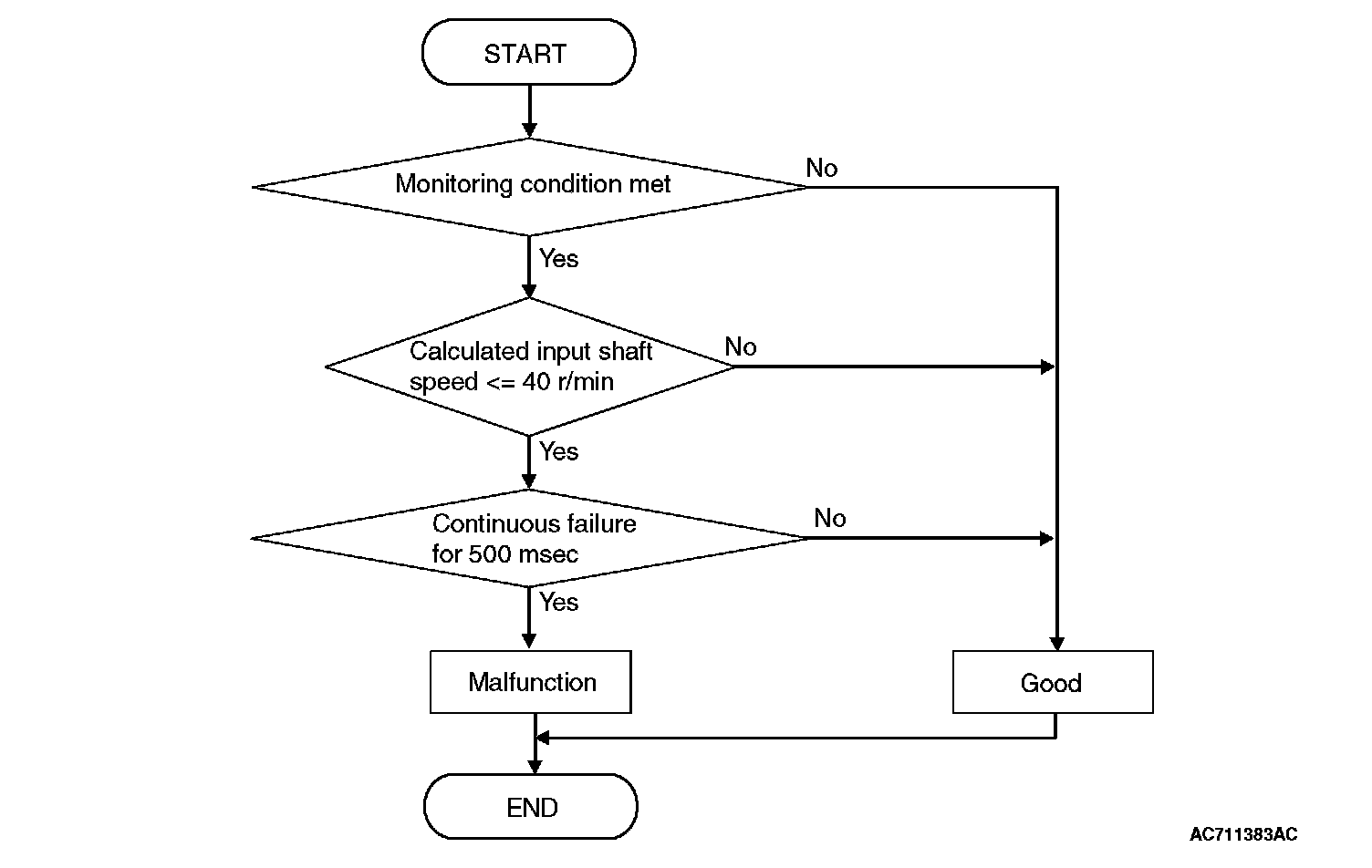 START

Monitoring condition met

No

Yes

Calculated input shaft speed <= 40 r/min

No

Yes

Continuous failure for 500 msec

No

Yes

Malfunction

Good

END

AC711383AC